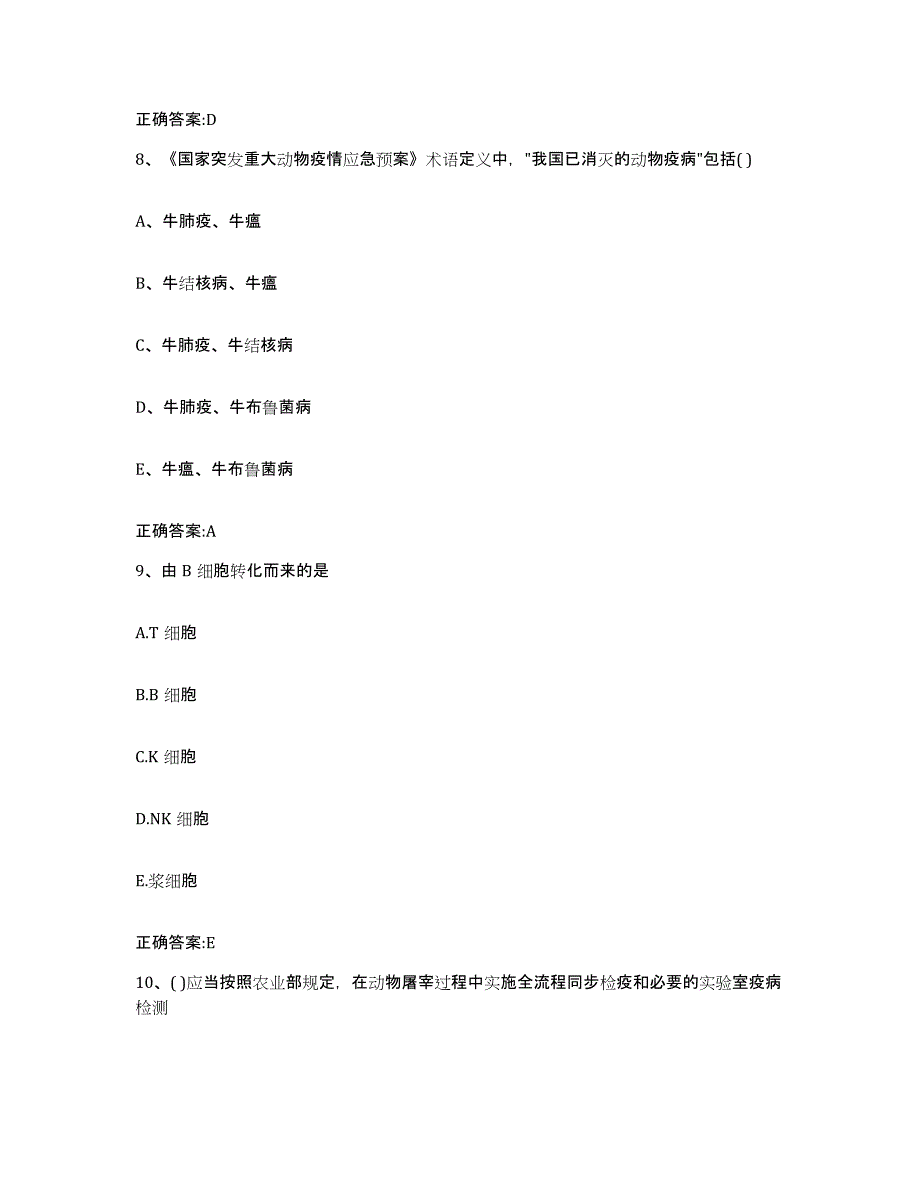 正确答案:D

8、《国家突发重大动物疫情应急预案》术语定义中，"我国已消灭的动物疫病"包括( )

A、牛肺疫、牛瘟

B、牛结核病、牛瘟

C、牛肺疫、牛结核病

D、牛肺疫、牛布鲁菌病

E、牛瘟、牛布鲁菌病

正确答案:A

9、由 B 细胞转化而来的是

A.T 细胞

B.B 细胞

C.K 细胞

D.NK 细胞

E.浆细胞

正确答案:E

10、( )应当按照农业部规定，在动物屠宰过程中实施全流程同步检疫和必要的实验室疫病检测